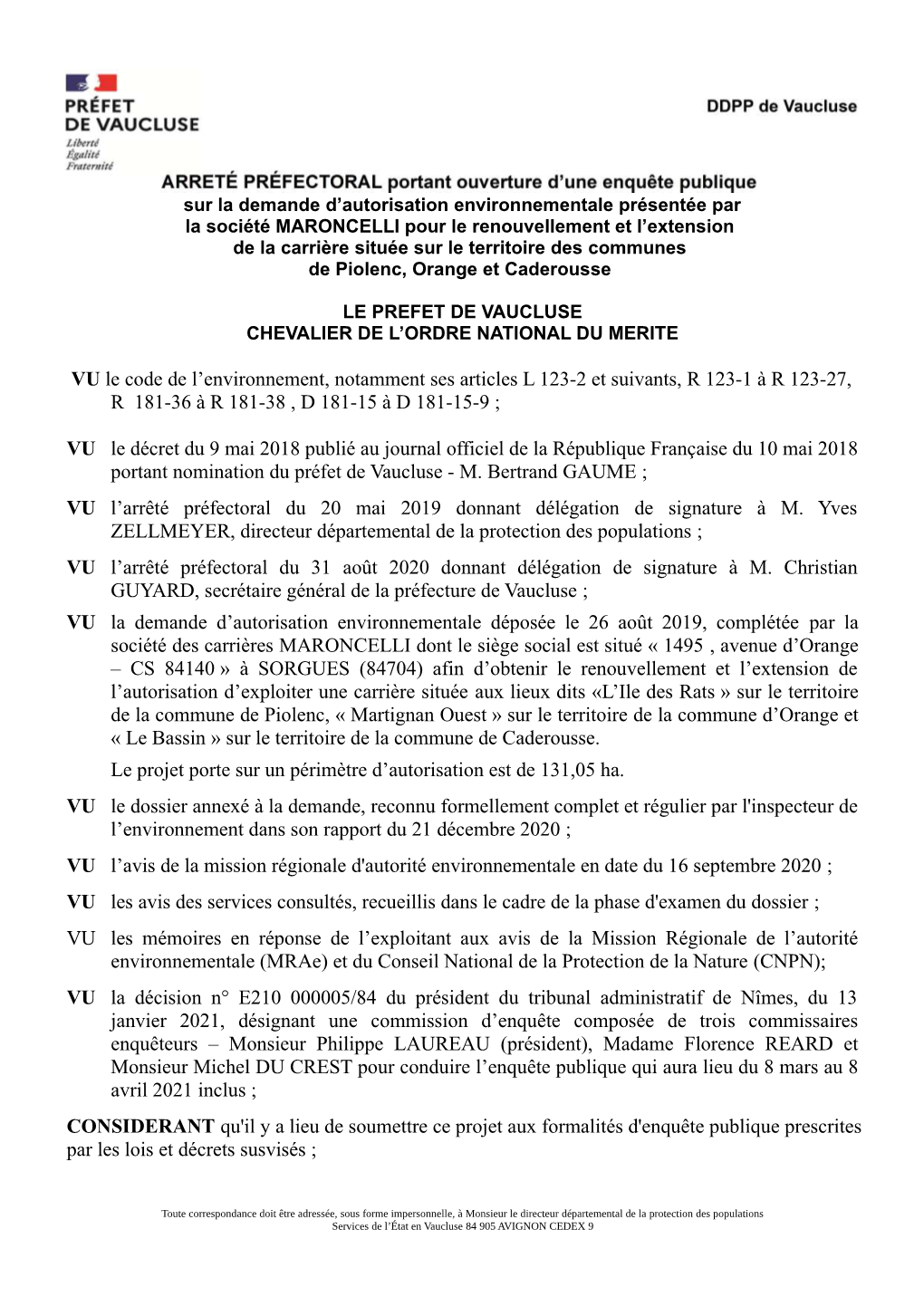 PRÉFET
DE VAUCLUSE
Liberté
Égalité
Fraternité

DDPP de Vaucluse

ARRETÉ PRÉFECTORAL portant ouverture d'une enquête publique
sur la demande d'autorisation environnementale présentée par la société MARONCELLI pour le renouvellement et l'extension de la carrière située sur le territoire des communes de Piolenc, Orange et Caderousse

LE PREFET DE VAUCLUSE
CHEVALIER DE L'ORDRE NATIONAL DU MERITE

VU le code de l'environnement, notamment ses articles L 123-2 et suivants, R 123-1 à R 123-27, R 181-36 à R 181-38 , D 181-15 à D 181-15-9 ;

VU le décret du 9 mai 2018 publié au journal officiel de la République Française du 10 mai 2018 portant nomination du préfet de Vaucluse - M. Bertrand GAUME ;

VU l'arrêté préfectoral du 20 mai 2019 donnant délégation de signature à M. Yves ZELLMEYER, directeur départemental de la protection des populations ;

VU l'arrêté préfectoral du 31 août 2020 donnant délégation de signature à M. Christian GUYARD, secrétaire général de la préfecture de Vaucluse ;

VU la demande d'autorisation environnementale déposée le 26 août 2019, complétée par la société des carrières MARONCELLI dont le siège social est situé « 1495 , avenue d'Orange – CS 84140 » à SORGUES (84704) afin d'obtenir le renouvellement et l'extension de l'autorisation d'exploiter une carrière située aux lieux dits «L'Ile des Rats » sur le territoire de la commune de Piolenc, « Martignan Ouest » sur le territoire de la commune d'Orange et « Le Bassin » sur le territoire de la commune de Caderousse.
Le projet porte sur un périmètre d'autorisation est de 131,05 ha.

VU le dossier annexé à la demande, reconnu formellement complet et régulier par l'inspecteur de l'environnement dans son rapport du 21 décembre 2020 ;

VU l'avis de la mission régionale d'autorité environnementale en date du 16 septembre 2020 ;

VU les avis des services consultés, recueillis dans le cadre de la phase d'examen du dossier ;

VU les mémoires en réponse de l'exploitant aux avis de la Mission Régionale de l'autorité environnementale (MRAe) et du Conseil National de la Protection de la Nature (CNPN);

VU la décision n° E210 000005/84 du président du tribunal administratif de Nîmes, du 13 janvier 2021, désignant une commission d'enquête composée de trois commissaires enquêteurs – Monsieur Philippe LAUREAU (président), Madame Florence REARD et Monsieur Michel DU CREST pour conduire l'enquête publique qui aura lieu du 8 mars au 8 avril 2021 inclus ;

CONSIDERANT qu'il y a lieu de soumettre ce projet aux formalités d'enquête publique prescrites par les lois et décrets susvisés ;

Toute correspondance doit être adressée, sous forme impersonnelle, à Monsieur le directeur départemental de la protection des populations
Services de l'État en Vaucluse 84 905 AVIGNON CEDEX 9